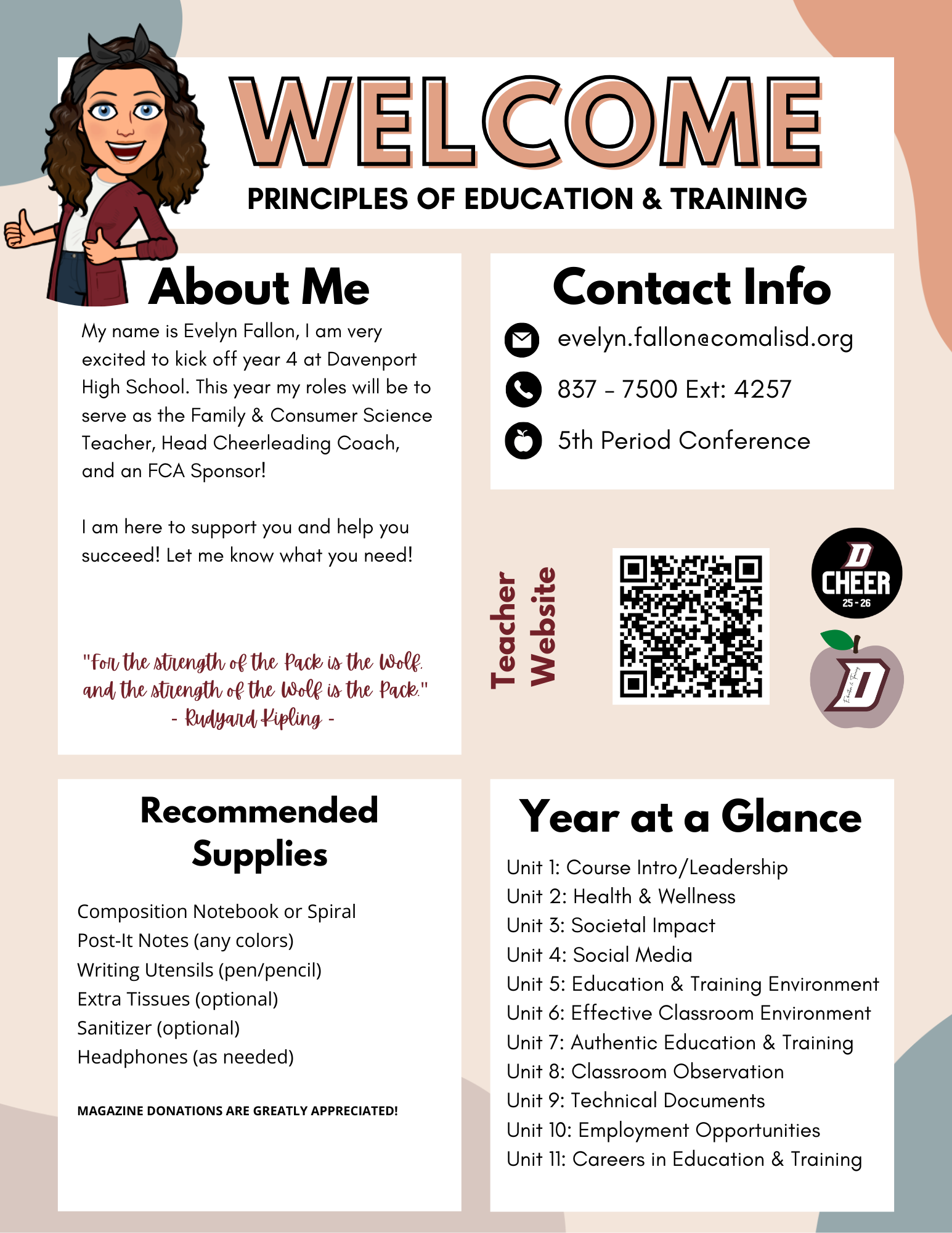 WELCOME
PRINCIPLES OF EDUCATION & TRAINING

About Me
My name is Evelyn Fallon, I am very excited to kick off year 4 at Davenport High School. This year my roles will be to serve as the Family & Consumer Science Teacher, Head Cheerleading Coach, and an FCA Sponsor!

I am here to support you and help you succeed! Let me know what you need!

"For the strength of the Pack is the Wolf, and the strength of the Wolf is the Pack."
- Rudyard Kipling -

Contact Info
evelyn.fallon@comalisd.org
837 - 7500 Ext: 4257
5th Period Conference

Teacher Website

D
CHEER
25 - 26

D
Education & Training

Recommended Supplies
Composition Notebook or Spiral
Post-It Notes (any colors)
Writing Utensils (pen/pencil)
Extra Tissues (optional)
Sanitizer (optional)
Headphones (as needed)

MAGAZINE DONATIONS ARE GREATLY APPRECIATED!

Year at a Glance
Unit 1: Course Intro/Leadership
Unit 2: Health & Wellness
Unit 3: Societal Impact
Unit 4: Social Media
Unit 5: Education & Training Environment
Unit 6: Effective Classroom Environment
Unit 7: Authentic Education & Training
Unit 8: Classroom Observation
Unit 9: Technical Documents
Unit 10: Employment Opportunities
Unit 11: Careers in Education & Training